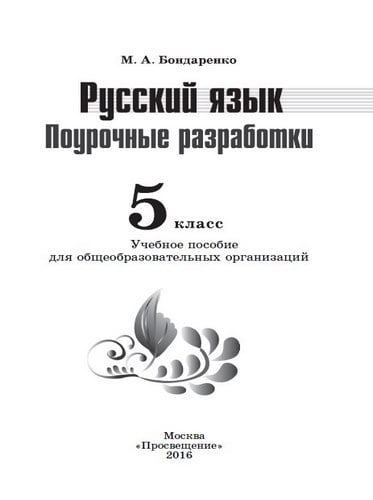 М. А. Бондаренко

Русский язык
Поурочные разработки

5 класс

Учебное пособие
для общеобразовательных организаций

Москва
«Просвещение»
2016